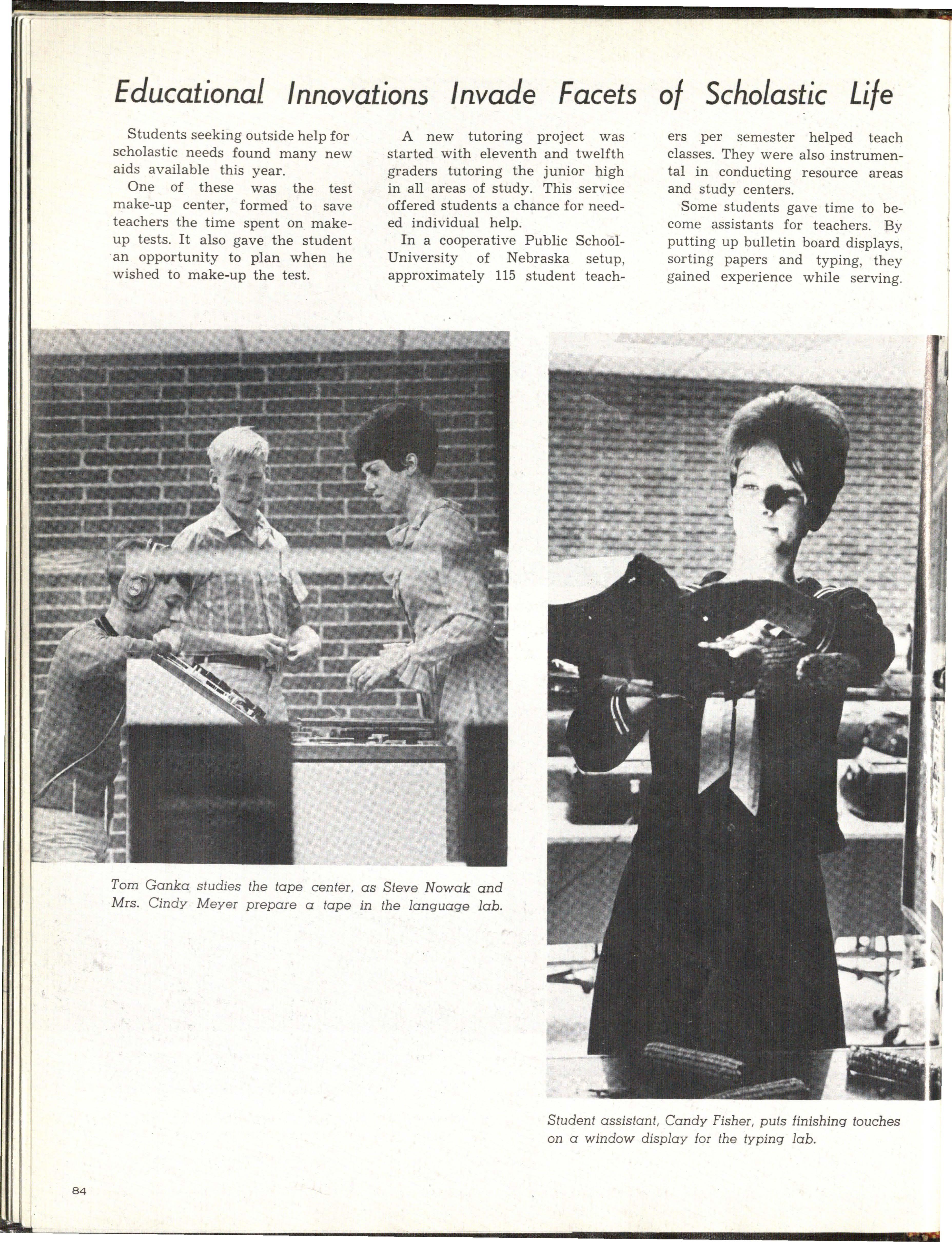 Educational Innovations Invade Facets of Scholastic Life

Students seeking outside help for scholastic needs found many new aids available this year.

One of these was the test make-up center, formed to save teachers the time spent on make-up tests. It also gave the student an opportunity to plan when he wished to make-up the test.

A new tutoring project was started with eleventh and twelfth graders tutoring the junior high in all areas of study. This service offered students a chance for needed individual help.

In a cooperative Public School-University of Nebraska setup, approximately 115 student teachers per semester helped teach classes. They were also instrumental in conducting resource areas and study centers.

Some students gave time to become assistants for teachers. By putting up bulletin board displays, sorting papers and typing, they gained experience while serving.

Tom Ganka studies the tape center, as Steve Nowak and Mrs. Cindy Meyer prepare a tape in the language lab.

Student assistant, Candy Fisher, puts finishing touches on a window display for the typing lab.

84